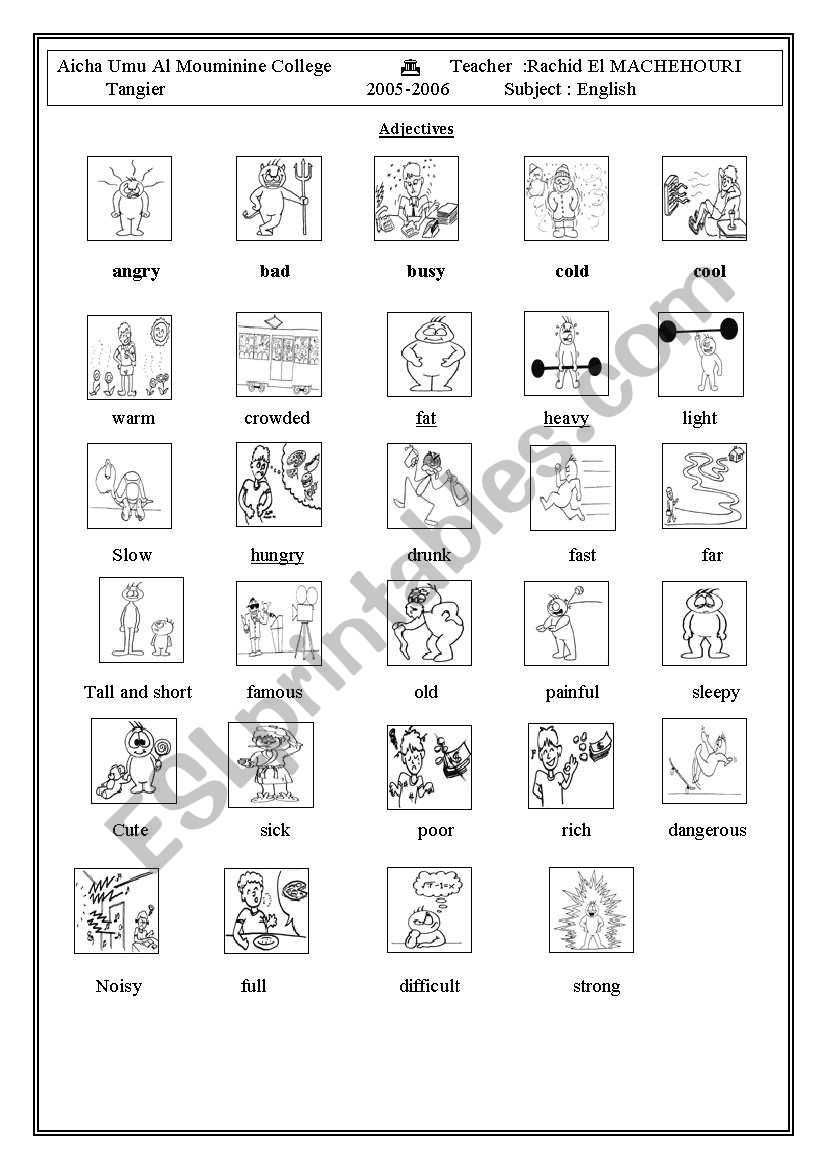 Aicha Umu Al Mouminine College Teacher :Rachid El MACHEHOURI
Tangier 2005-2006 Subject : English

Adjectives

angry bad busy cold cool

warm crowded fat heavy light

Slow hungry drunk fast far

Tall and short famous old painful sleepy

Cute sick poor rich dangerous

Noisy full difficult strong

ESLprintables.com